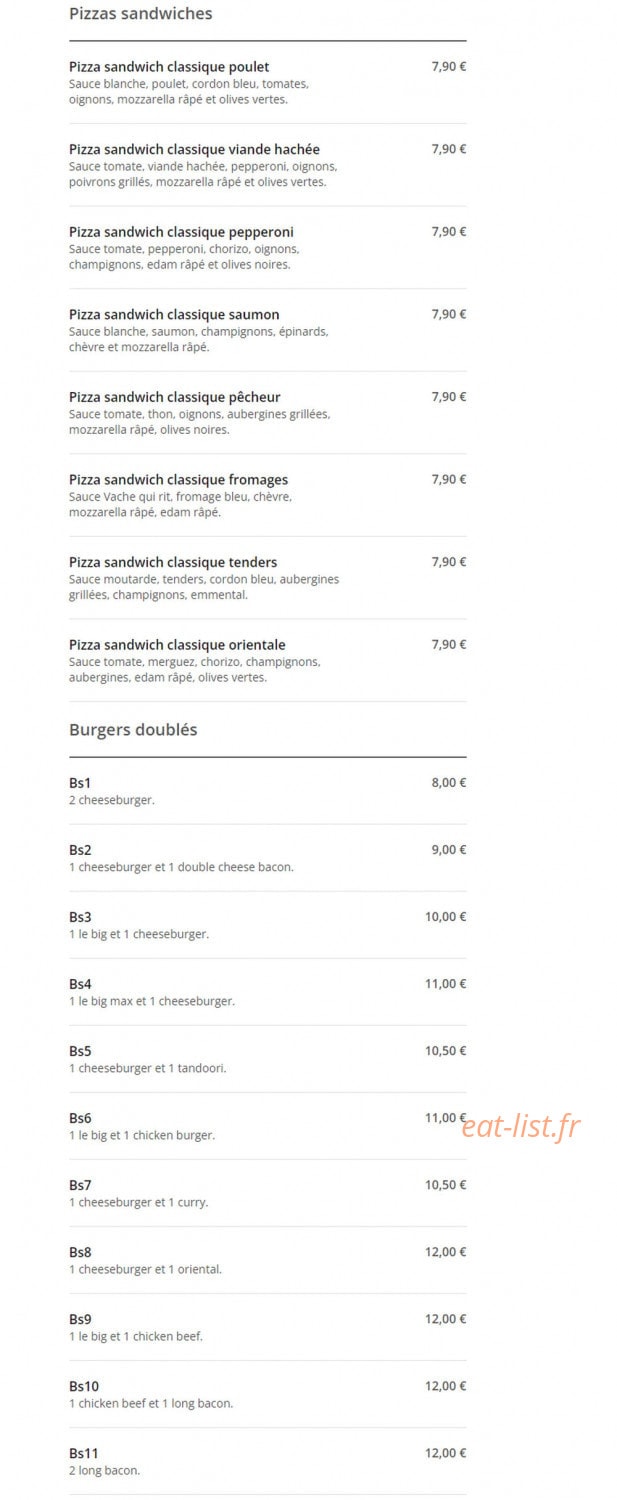 Pizzas sandwiches

Pizza sandwich classique poulet
7,90 €
Sauce blanche, poulet, cordon bleu, tomates, oignons, mozzarella râpé et olives vertes.

Pizza sandwich classique viande hachée
7,90 €
Sauce tomate, viande hachée, pepperoni, oignons, poivrons grillés, mozzarella râpé et olives vertes.

Pizza sandwich classique pepperoni
7,90 €
Sauce tomate, pepperoni, chorizo, oignons, champignons, edam râpé et olives noires.

Pizza sandwich classique saumon
7,90 €
Sauce blanche, saumon, champignons, épinards, chèvre et mozzarella râpé.

Pizza sandwich classique pêcheur
7,90 €
Sauce tomate, thon, oignons, aubergines grillées, mozzarella râpé, olives noires.

Pizza sandwich classique fromages
7,90 €
Sauce Vache qui rit, fromage bleu, chèvre, mozzarella râpé, edam râpé.

Pizza sandwich classique tenders
7,90 €
Sauce moutarde, tenders, cordon bleu, aubergines grillées, champignons, emmental.

Pizza sandwich classique orientale
7,90 €
Sauce tomate, merguez, chorizo, champignons, aubergines, edam râpé, olives vertes.

Burgers doublés

Bs1
8,00 €
2 cheeseburger.

Bs2
9,00 €
1 cheeseburger et 1 double cheese bacon.

Bs3
10,00 €
1 le big et 1 cheeseburger.

Bs4
11,00 €
1 le big max et 1 cheeseburger.

Bs5
10,50 €
1 cheeseburger et 1 tandoori.

Bs6
11,00 €
1 le big et 1 chicken burger.

eat-list.fr

Bs7
10,50 €
1 cheeseburger et 1 curry.

Bs8
12,00 €
1 cheeseburger et 1 oriental.

Bs9
12,00 €
1 le big et 1 chicken beef.

Bs10
12,00 €
1 chicken beef et 1 long bacon.

Bs11
12,00 €
2 long bacon.